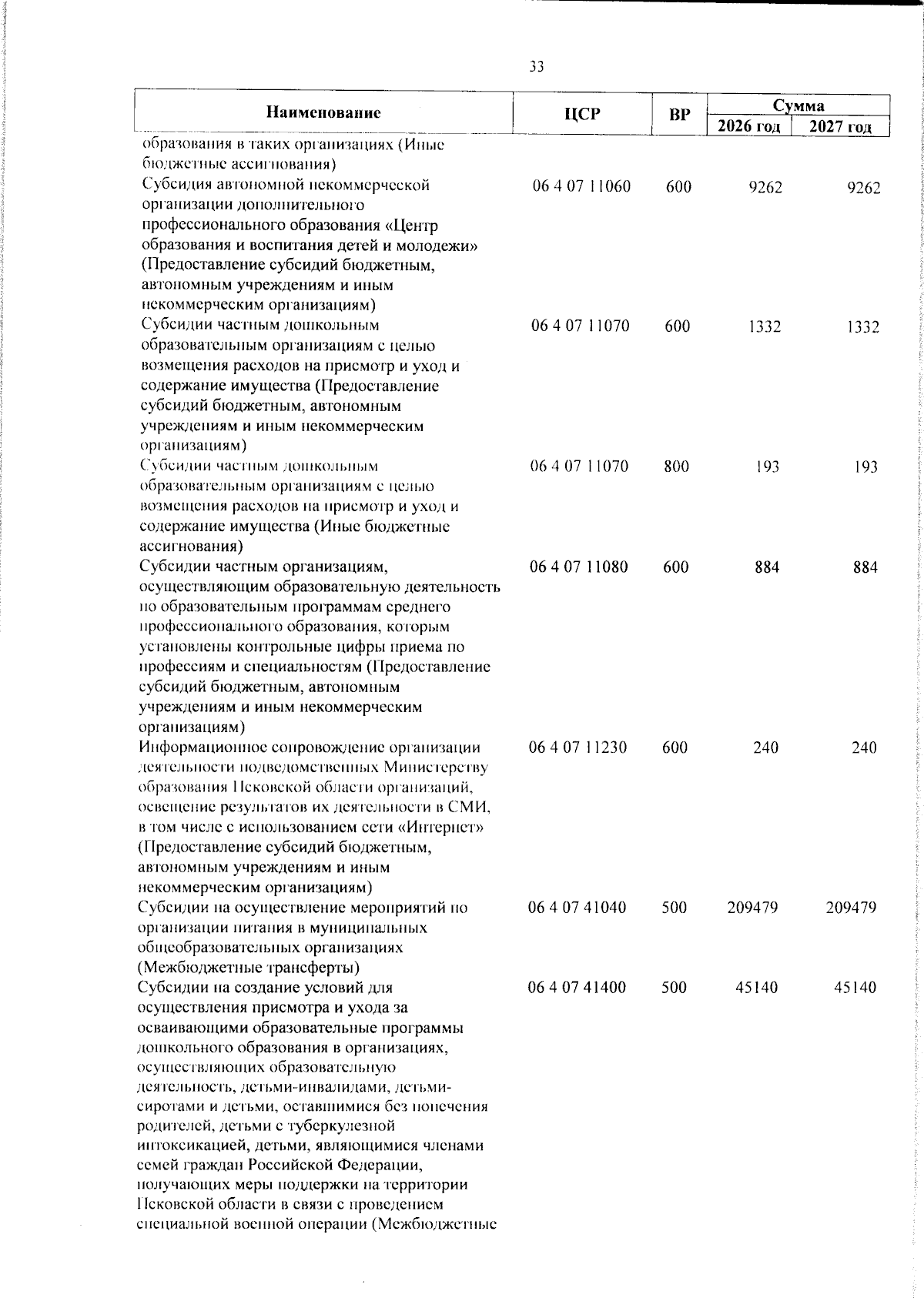 33

| Наименование | ЦСР | ВР | Сумма 2026 год | Сумма 2027 год |
|---|---|---|---|---|
| образования в таких организациях (Иные бюджетные ассигнования) | | | | |
| Субсидия автономной некоммерческой организации дополнительного профессионального образования «Центр образования и воспитания детей и молодежи» (Предоставление субсидий бюджетным, автономным учреждениям и иным некоммерческим организациям) | 06 4 07 11060 | 600 | 9262 | 9262 |
| Субсидии частным дошкольным образовательным организациям с целью возмещения расходов на присмотр и уход и содержание имущества (Предоставление субсидий бюджетным, автономным учреждениям и иным некоммерческим организациям) | 06 4 07 11070 | 600 | 1332 | 1332 |
| Субсидии частным дошкольным образовательным организациям с целью возмещения расходов на присмотр и уход и содержание имущества (Иные бюджетные ассигнования) | 06 4 07 11070 | 800 | 193 | 193 |
| Субсидии частным организациям, осуществляющим образовательную деятельность по образовательным программам среднего профессионального образования, которым установлены контрольные цифры приема по профессиям и специальностям (Предоставление субсидий бюджетным, автономным учреждениям и иным некоммерческим организациям) | 06 4 07 11080 | 600 | 884 | 884 |
| Информационное сопровождение организации деятельности подведомственных Министерству образования Псковской области организаций, освещение результатов их деятельности в СМИ, в том числе с использованием сети «Интернет» (Предоставление субсидий бюджетным, автономным учреждениям и иным некоммерческим организациям) | 06 4 07 11230 | 600 | 240 | 240 |
| Субсидии на осуществление мероприятий по организации питания в муниципальных общеобразовательных организациях (Межбюджетные трансферты) | 06 4 07 41040 | 500 | 209479 | 209479 |
| Субсидии на создание условий для осуществления присмотра и ухода за осваивающими образовательные программы дошкольного образования в организациях, осуществляющих образовательную деятельность, детьми-инвалидами, детьми-сиротами и детьми, оставшимися без попечения родителей, детьми с туберкулезной интоксикацией, детьми, являющимися членами семей граждан Российской Федерации, получающих меры поддержки на территории Псковской области в связи с проведением специальной военной операции (Межбюджетные | 06 4 07 41400 | 500 | 45140 | 45140 |